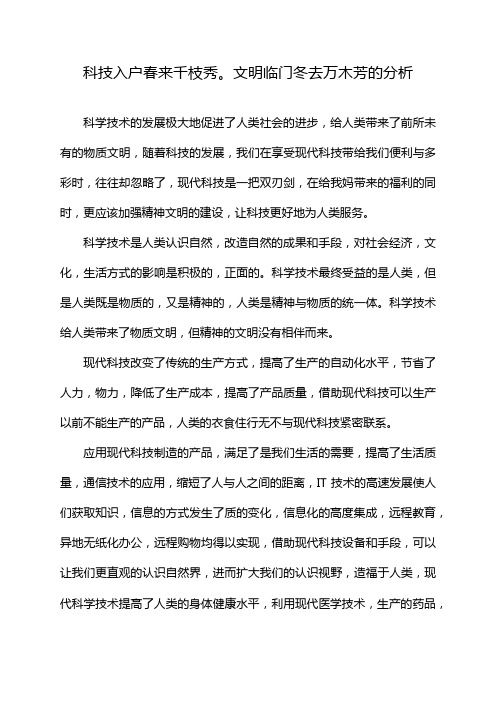 科技入户春来千枝秀。文明临门冬去万木芳的分析

科学技术的发展极大地促进了人类社会的进步，给人类带来了前所未有的物质文明，随着科技的发展，我们在享受现代科技带给我们便利与多彩时，往往却忽略了，现代科技是一把双刃剑，在给我妈带来的福利的同时，更应该加强精神文明的建设，让科技更好地为人类服务。

科学技术是人类认识自然，改造自然的成果和手段，对社会经济，文化，生活方式的影响是积极的，正面的。科学技术最终受益的是人类，但是人类既是物质的，又是精神的，人类是精神与物质的统一体。科学技术给人类带来了物质文明，但精神的文明没有相伴而来。

现代科技改变了传统的生产方式，提高了生产的自动化水平，节省了人力，物力，降低了生产成本，提高了产品质量，借助现代科技可以生产以前不能生产的产品，人类的衣食住行无不与现代科技紧密联系。

应用现代科技制造的产品，满足了是我们生活的需要，提高了生活质量，通信技术的应用，缩短了人与人之间的距离，IT 技术的高速发展使人们获取知识，信息的方式发生了质的变化，信息化的高度集成，远程教育，异地无纸化办公，远程购物均得以实现，借助现代科技设备和手段，可以让我们更直观的认识自然界，进而扩大我们的认识视野，造福于人类，现代科学技术提高了人类的身体健康水平，利用现代医学技术，生产的药品，